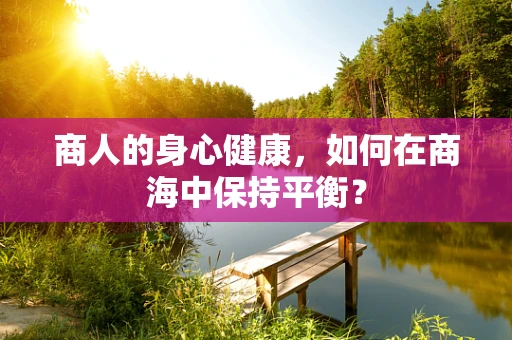 商人的身心健康，如何在商海中保持平衡？